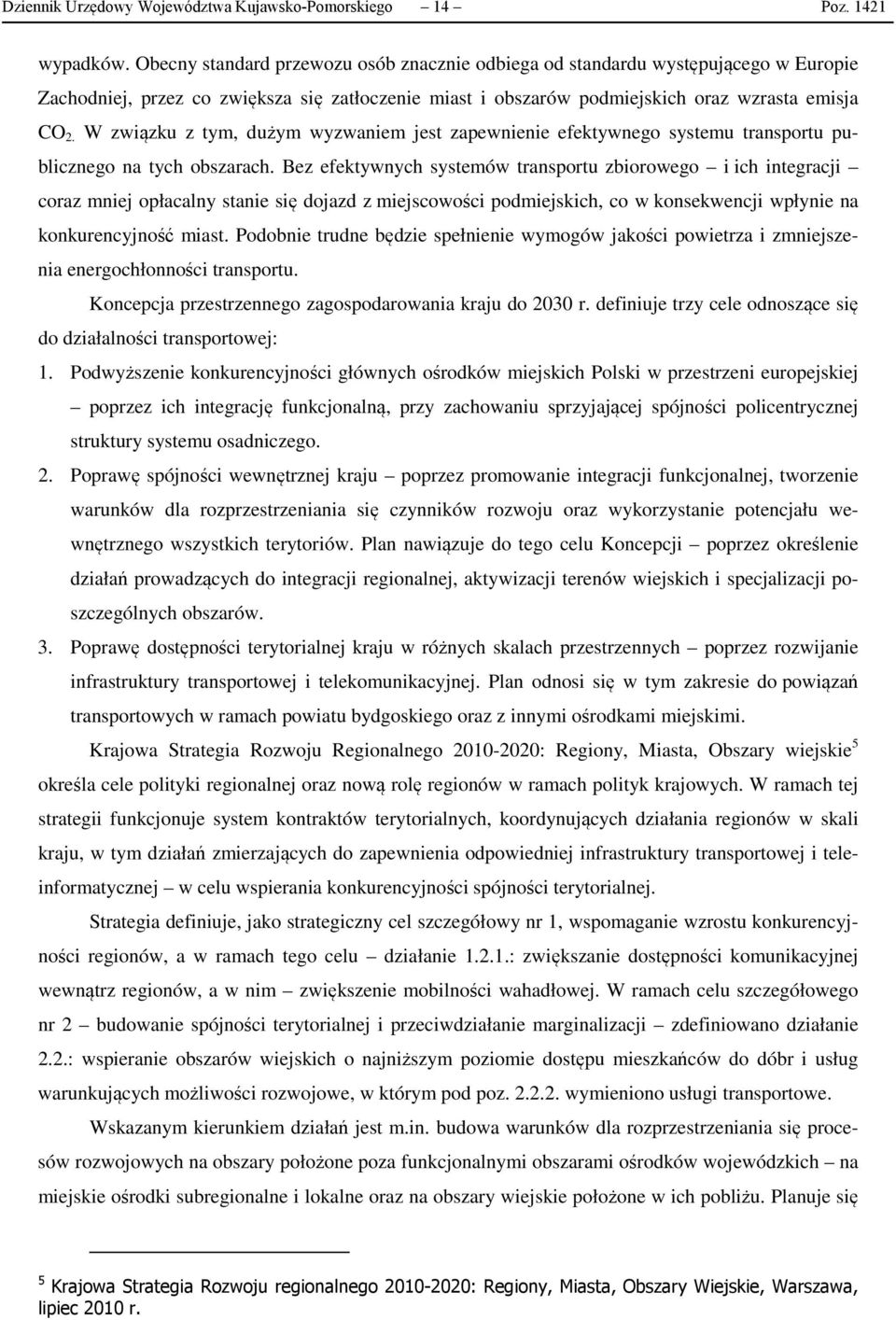 Dziennik Urzędowy Województwa Kujawsko-Pomorskiego – 14 – Poz. 1421

wypadków. Obecny standard przewozu osób znacznie odbiega od standardu występującego w Europie Zachodniej, przez co zwiększa się zatłoczenie miast i obszarów podmiejskich oraz wzrasta emisja $CO_2$. W związku z tym, dużym wyzwaniem jest zapewnienie efektywnego systemu transportu publicznego na tych obszarach. Bez efektywnych systemów transportu zbiorowego – i ich integracji – coraz mniej opłacalny stanie się dojazd z miejscowości podmiejskich, co w konsekwencji wpłynie na konkurencyjność miast. Podobnie trudne będzie spełnienie wymogów jakości powietrza i zmniejszenia energochłonności transportu.

Koncepcja przestrzennego zagospodarowania kraju do 2030 r. definiuje trzy cele odnoszące się do działalności transportowej:

1. Podwyższenie konkurencyjności głównych ośrodków miejskich Polski w przestrzeni europejskiej – poprzez ich integrację funkcjonalną, przy zachowaniu sprzyjającej spójności policentrycznej struktury systemu osadniczego.

2. Poprawę spójności wewnętrznej kraju – poprzez promowanie integracji funkcjonalnej, tworzenie warunków dla rozprzestrzeniania się czynników rozwoju oraz wykorzystanie potencjału wewnętrznego wszystkich terytoriów. Plan nawiązuje do tego celu Koncepcji – poprzez określenie działań prowadzących do integracji regionalnej, aktywizacji terenów wiejskich i specjalizacji poszczególnych obszarów.

3. Poprawę dostępności terytorialnej kraju w różnych skalach przestrzennych – poprzez rozwijanie infrastruktury transportowej i telekomunikacyjnej. Plan odnosi się w tym zakresie do powiązań transportowych w ramach powiatu bydgoskiego oraz z innymi ośrodkami miejskimi.

Krajowa Strategia Rozwoju Regionalnego 2010-2020: Regiony, Miasta, Obszary wiejskie$^5$ określa cele polityki regionalnej oraz nową rolę regionów w ramach polityk krajowych. W ramach tej strategii funkcjonuje system kontraktów terytorialnych, koordynujących działania regionów w skali kraju, w tym działań zmierzających do zapewnienia odpowiedniej infrastruktury transportowej i teleinformatycznej – w celu wspierania konkurencyjności spójności terytorialnej.

Strategia definiuje, jako strategiczny cel szczegółowy nr 1, wspomaganie wzrostu konkurencyjności regionów, a w ramach tego celu – działanie 1.2.1.: zwiększanie dostępności komunikacyjnej wewnątrz regionów, a w nim – zwiększenie mobilności wahadłowej. W ramach celu szczegółowego nr 2 – budowanie spójności terytorialnej i przeciwdziałanie marginalizacji – zdefiniowano działanie 2.2.: wspieranie obszarów wiejskich o najniższym poziomie dostępu mieszkańców do dóbr i usług warunkujących możliwości rozwojowe, w którym pod poz. 2.2.2. wymieniono usługi transportowe.

Wskazanym kierunkiem działań jest m.in. budowa warunków dla rozprzestrzeniania się procesów rozwojowych na obszary położone poza funkcjonalnymi obszarami ośrodków wojewódzkich – na miejskie ośrodki subregionalne i lokalne oraz na obszary wiejskie położone w ich pobliżu. Planuje się

$^5$ Krajowa Strategia Rozwoju regionalnego 2010-2020: Regiony, Miasta, Obszary Wiejskie, Warszawa, lipiec 2010 r.